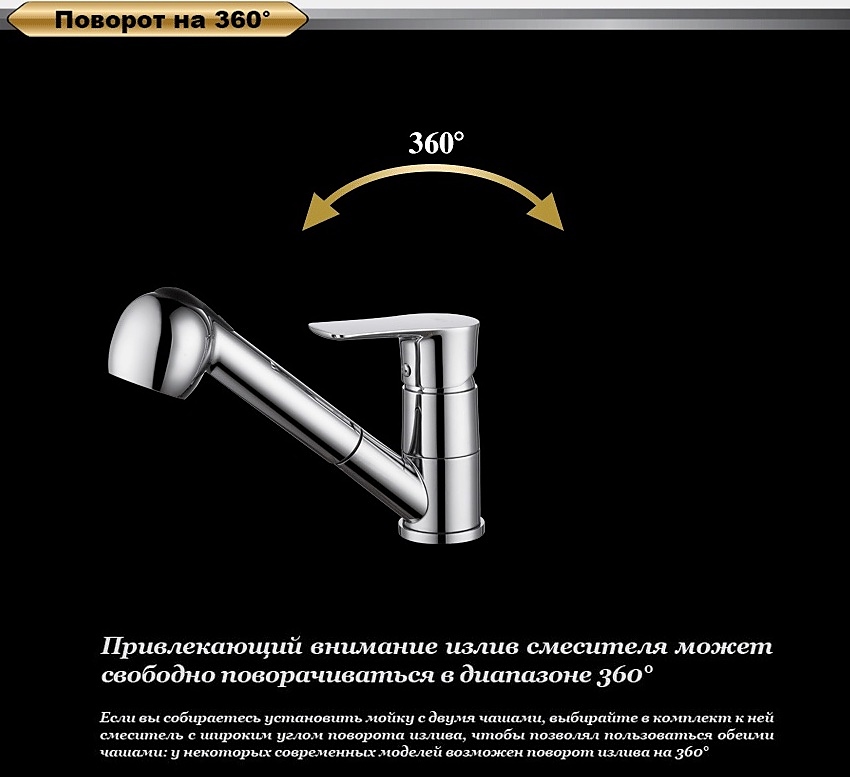 Поворот на 360°

360°

Привлекающий внимание излив смесителя может свободно поворачиваться в диапазоне 360°

Если вы собираетесь установить мойку с двумя чашами, выбирайте в комплект к ней смеситель с широким углом поворота излива, чтобы позволял пользоваться обеими чашами: у некоторых современных моделей возможен поворот излива на 360°